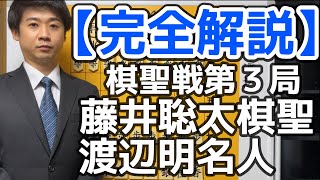 【完全解説】
棋聖戦第３局
藤井聡太棋聖
渡辺明名人